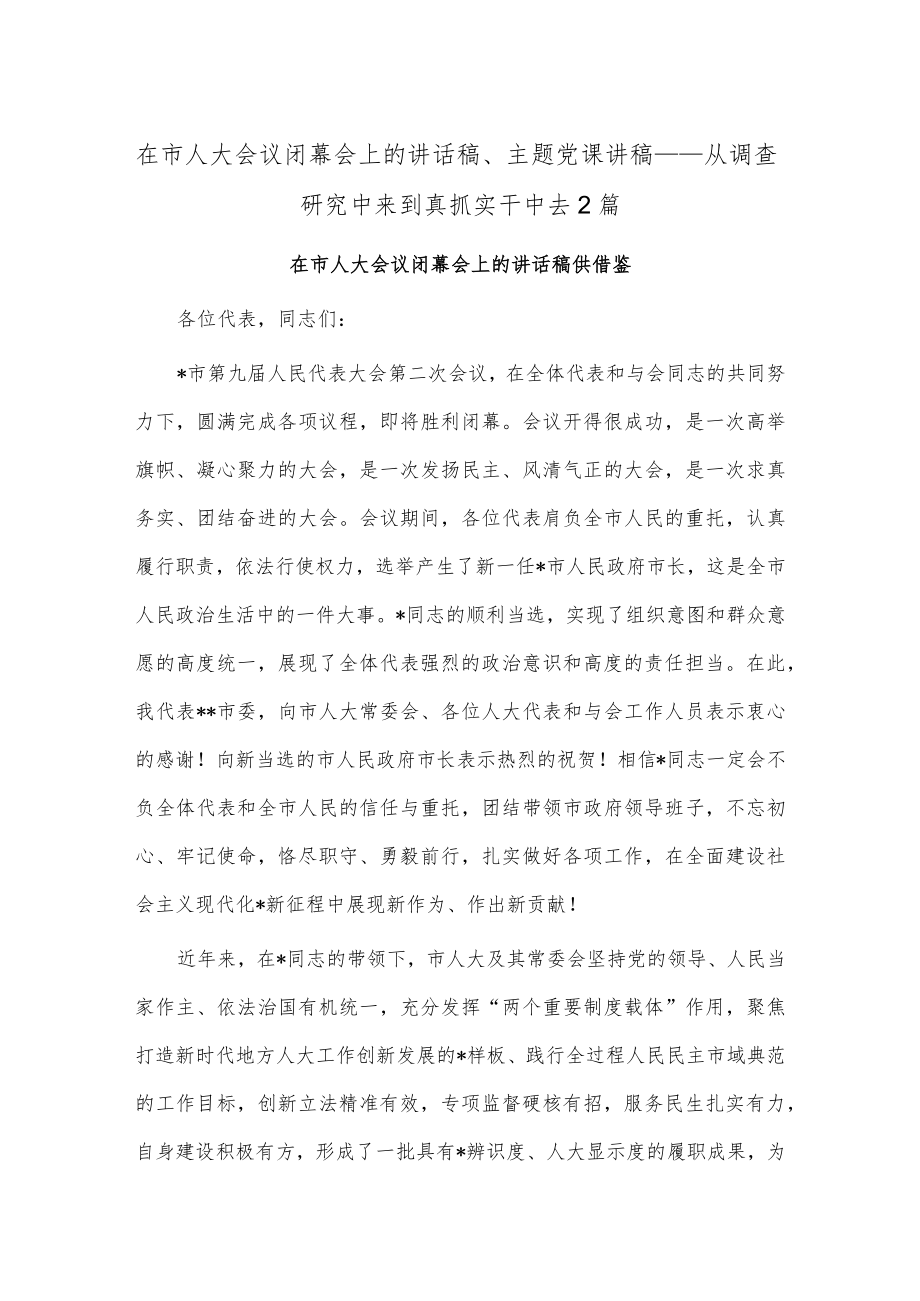 在市人大会议闭幕会上的讲话稿、主题党课讲稿——从调查研究中来到真抓实干中去2篇

在市人大会议闭幕会上的讲话稿供借鉴

各位代表，同志们：

*市第九届人民代表大会第二次会议，在全体代表和与会同志的共同努力下，圆满完成各项议程，即将胜利闭幕。会议开得很成功，是一次高举旗帜、凝心聚力的大会，是一次发扬民主、风清气正的大会，是一次求真务实、团结奋进的大会。会议期间，各位代表肩负全市人民的重托，认真履行职责，依法行使权力，选举产生了新一任*市人民政府市长，这是全市人民政治生活中的一件大事。*同志的顺利当选，实现了组织意图和群众意愿的高度统一，展现了全体代表强烈的政治意识和高度的责任担当。在此，我代表**市委，向市人大常委会、各位人大代表和与会工作人员表示衷心的感谢！向新当选的市人民政府市长表示热烈的祝贺！相信*同志一定会不负全体代表和全市人民的信任与重托，团结带领市政府领导班子，不忘初心、牢记使命，恪尽职守、勇毅前行，扎实做好各项工作，在全面建设社会主义现代化*新征程中展现新作为、作出新贡献！

近年来，在*同志的带领下，市人大及其常委会坚持党的领导、人民当家作主、依法治国有机统一，充分发挥“两个重要制度载体”作用，聚焦打造新时代地方人大工作创新发展的*样板、践行全过程人民民主市域典范的工作目标，创新立法精准有效，专项监督硬核有招，服务民生扎实有力，自身建设积极有方，形成了一批具有*辨识度、人大显示度的履职成果，为